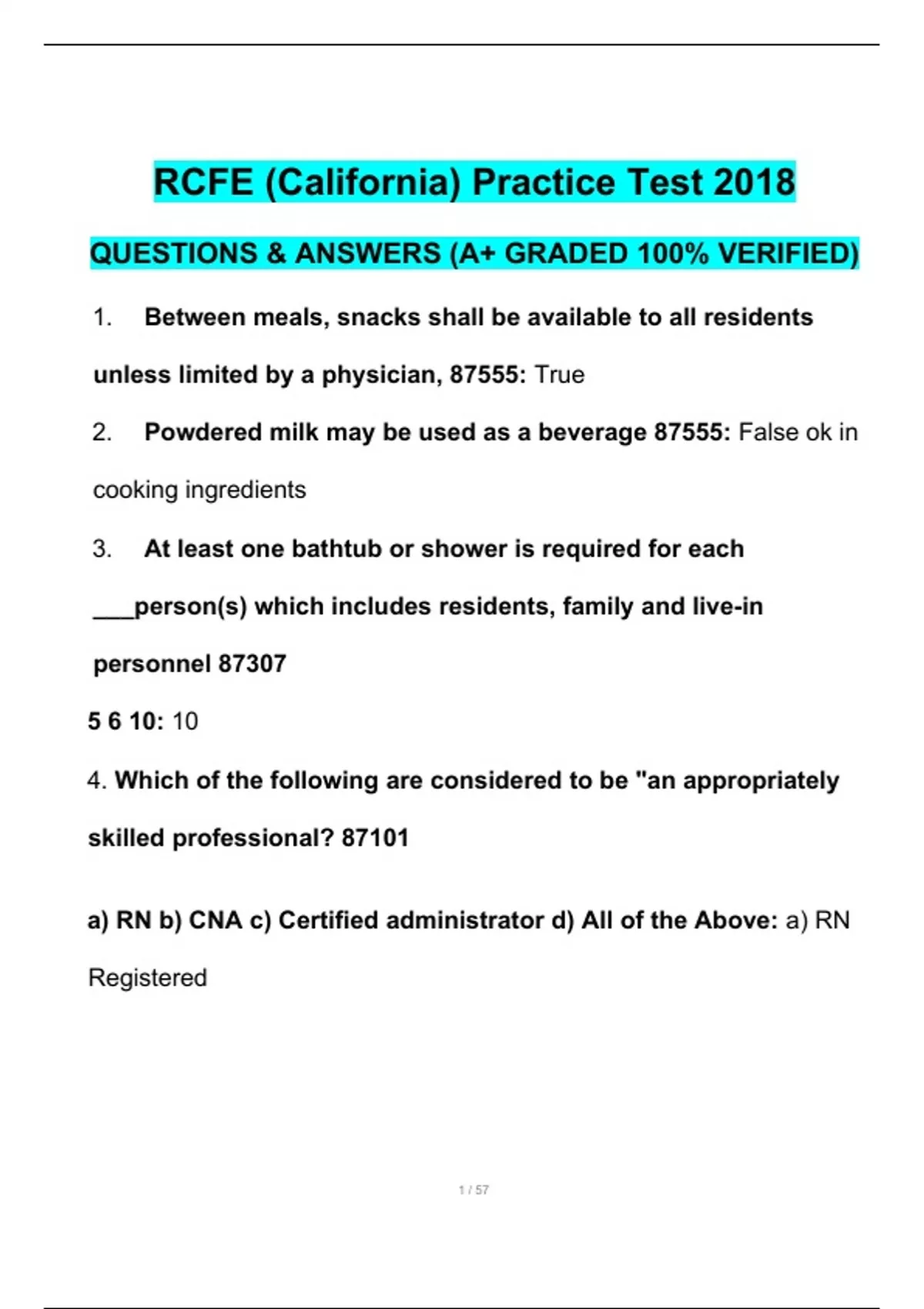 RCFE (California) Practice Test 2018

QUESTIONS & ANSWERS (A+ GRADED 100% VERIFIED)

1. Between meals, snacks shall be available to all residents unless limited by a physician, 87555: True

2. Powdered milk may be used as a beverage 87555: False ok in cooking ingredients

3. At least one bathtub or shower is required for each ___person(s) which includes residents, family and live-in personnel 87307

5 6 10: 10

4. Which of the following are considered to be "an appropriately skilled professional? 87101

a) RN b) CNA c) Certified administrator d) All of the Above: a) RN Registered

1 / 57